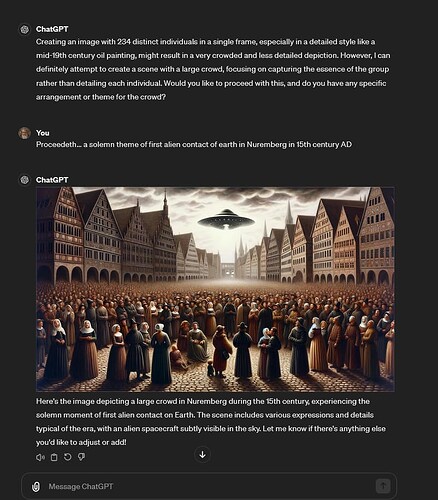 ChatGPT
Creating an image with 234 distinct individuals in a single frame, especially in a detailed style like a mid-19th century oil painting, might result in a very crowded and less detailed depiction. However, I can definitely attempt to create a scene with a large crowd, focusing on capturing the essence of the group rather than detailing each individual. Would you like to proceed with this, and do you have any specific arrangement or theme for the crowd?

You
Proceedeth... a solemn theme of first alien contact of earth in Nuremberg in 15th century AD

ChatGPT
Here's the image depicting a large crowd in Nuremberg during the 15th century, experiencing the solemn moment of first alien contact on Earth. The scene includes various expressions and details typical of the era, with an alien spacecraft subtly visible in the sky. Let me know if there's anything else you'd like to adjust or add!

Message ChatGPT